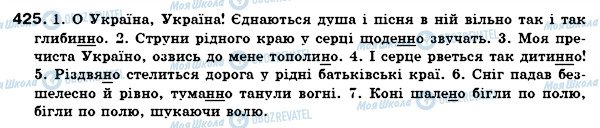 425. 1. О Україна, Україна! Єднаються душа і пісня в ній вільно так і так глибинно. 2. Струни рідного краю у серці щоденно звучать. 3. Моя пречиста Україно, озвись до мене тополино. 4. І серце рветься так дитинно! 5. Різдвяно стелиться дорога у рідні батьківські краї. 6. Сніг падав безшелесно й рівно, туманно танули вогні. 7. Коні шалено бігли по полю, бігли по полю, шукаючи волю.

Моя Школа OBOZREVATEL